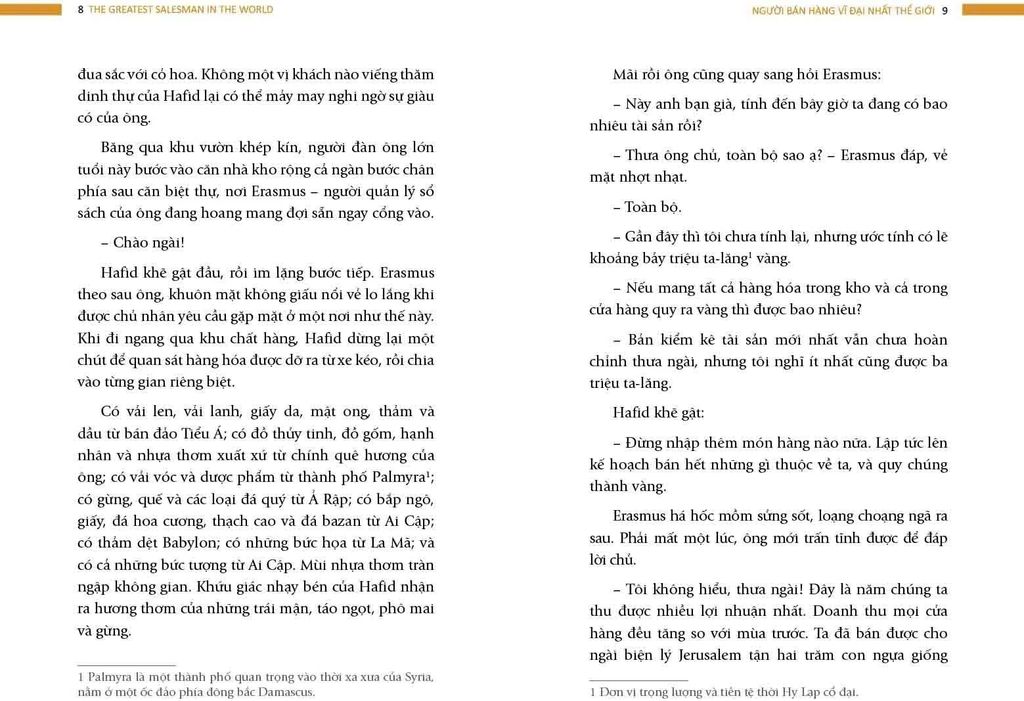 8 THE GREATEST SALESMAN IN THE WORLD

đua sắc với cỏ hoa. Không một vị khách nào viếng thăm dinh thự của Hafid lại có thể mảy may nghi ngờ sự giàu có của ông.

Băng qua khu vườn khép kín, người đàn ông lớn tuổi này bước vào căn nhà kho rộng cả ngàn bước chân phía sau căn biệt thự, nơi Erasmus – người quản lý sổ sách của ông đang hoang mang đợi sẵn ngay cổng vào.

– Chào ngài!

Hafid khẽ gật đầu, rồi im lặng bước tiếp. Erasmus theo sau ông, khuôn mặt không giấu nổi vẻ lo lắng khi được chủ nhân yêu cầu gặp mặt ở một nơi như thế này. Khi đi ngang qua khu chất hàng, Hafid dừng lại một chút để quan sát hàng hóa được dỡ ra từ xe kéo, rồi chia vào từng gian riêng biệt.

Có vải len, vải lanh, giấy da, mật ong, thảm và dầu từ bán đảo Tiểu Á; có đồ thủy tinh, đồ gốm, hạnh nhân và nhựa thơm xuất xứ từ chính quê hương của ông; có vải vóc và dược phẩm từ thành phố Palmyra¹; có gừng, quế và các loại đá quý từ Ả Rập; có bắp ngô, giấy, đá hoa cương, thạch cao và đá bazan từ Ai Cập; có thảm dệt Babylon; có những bức họa từ La Mã; và có cả những bức tượng từ Ai Cập. Mùi nhựa thơm tràn ngập không gian. Khứu giác nhạy bén của Hafid nhận ra hương thơm của những trái mận, táo ngọt, phô mai và gừng.

1 Palmyra là một thành phố quan trọng vào thời xa xưa của Syria, nằm ở một ốc đảo phía đông bắc Damascus.

NGƯỜI BÁN HÀNG VĨ ĐẠI NHẤT THẾ GIỚI 9

Mãi rồi ông cũng quay sang hỏi Erasmus:

– Này anh bạn già, tính đến bây giờ ta đang có bao nhiêu tài sản rồi?

– Thưa ông chủ, toàn bộ sao ạ? – Erasmus đáp, vẻ mặt nhợt nhạt.

– Toàn bộ.

– Gần đây thì tôi chưa tính lại, nhưng ước tính có lẽ khoảng bảy triệu ta-lăng¹ vàng.

– Nếu mang tất cả hàng hóa trong kho và cả trong cửa hàng quy ra vàng thì được bao nhiêu?

– Bản kiểm kê tài sản mới nhất vẫn chưa hoàn chỉnh thưa ngài, nhưng tôi nghĩ ít nhất cũng được ba triệu ta-lăng.

Hafid khẽ gật:

– Đừng nhập thêm món hàng nào nữa. Lập tức lên kế hoạch bán hết những gì thuộc về ta, và quy chúng thành vàng.

Erasmus há hốc mồm sửng sốt, loạng choạng ngã ra sau. Phải mất một lúc, ông mới trấn tĩnh được để đáp lời chủ.

– Tôi không hiểu, thưa ngài! Đây là năm chúng ta thu được nhiều lợi nhuận nhất. Doanh thu mọi cửa hàng đều tăng so với mùa trước. Ta đã bán được cho ngài biện lý Jerusalem tận hai trăm con ngựa giống

1 Đơn vị trọng lượng và tiền tệ thời Hy Lạp cổ đại.